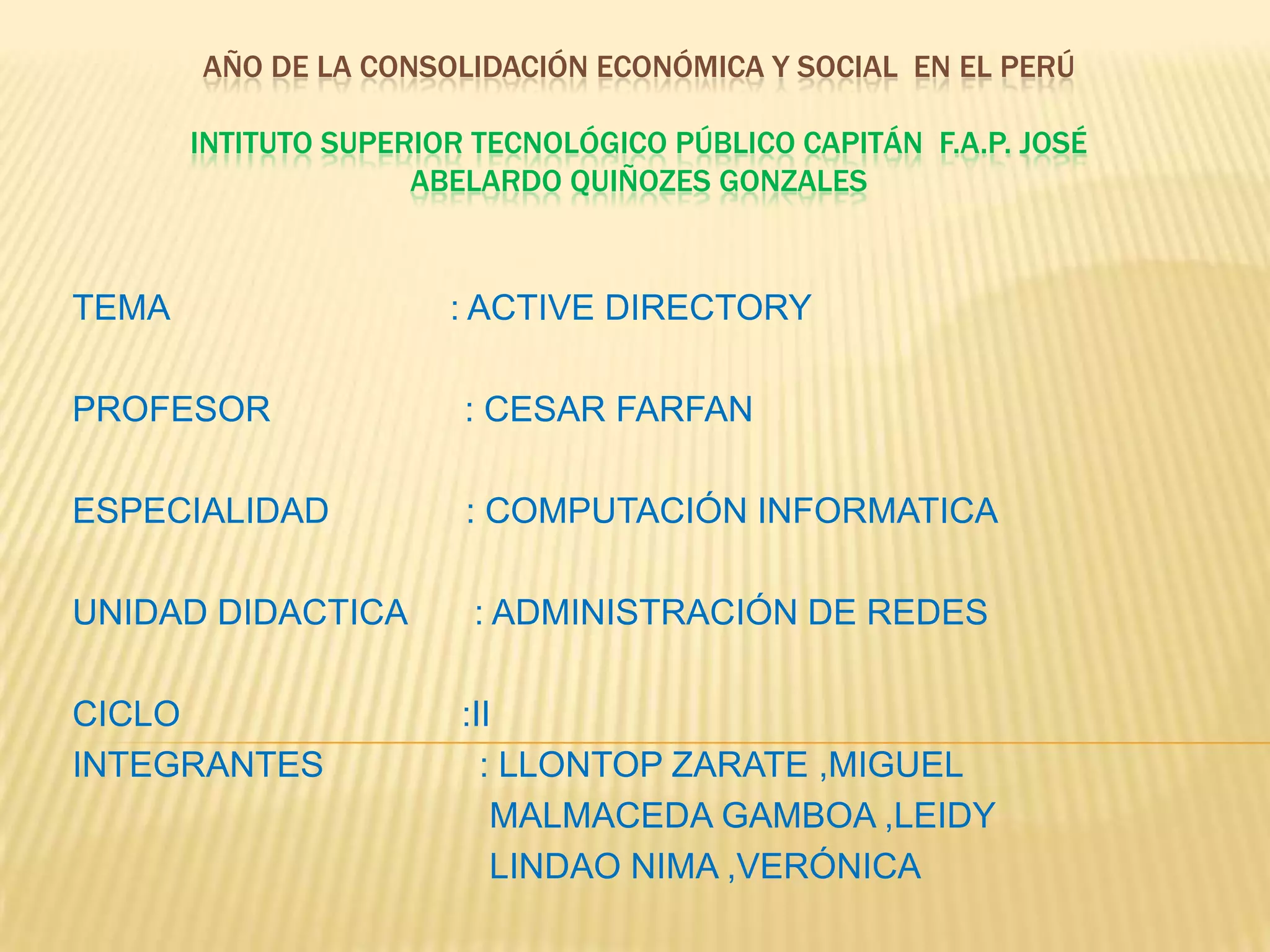 AÑO DE LA CONSOLIDACIÓN ECONÓMICA Y SOCIAL EN EL PERÚ

INTITUTO SUPERIOR TECNOLÓGICO PÚBLICO CAPITÁN F.A.P. JOSÉ ABELARDO QUIÑOZES GONZALES

TEMA : ACTIVE DIRECTORY

PROFESOR : CESAR FARFAN

ESPECIALIDAD : COMPUTACIÓN INFORMATICA

UNIDAD DIDACTICA : ADMINISTRACIÓN DE REDES

CICLO :II

INTEGRANTES : LLONTOP ZARATE ,MIGUEL
MALMACEDA GAMBOA ,LEIDY
LINDAO NIMA ,VERÓNICA